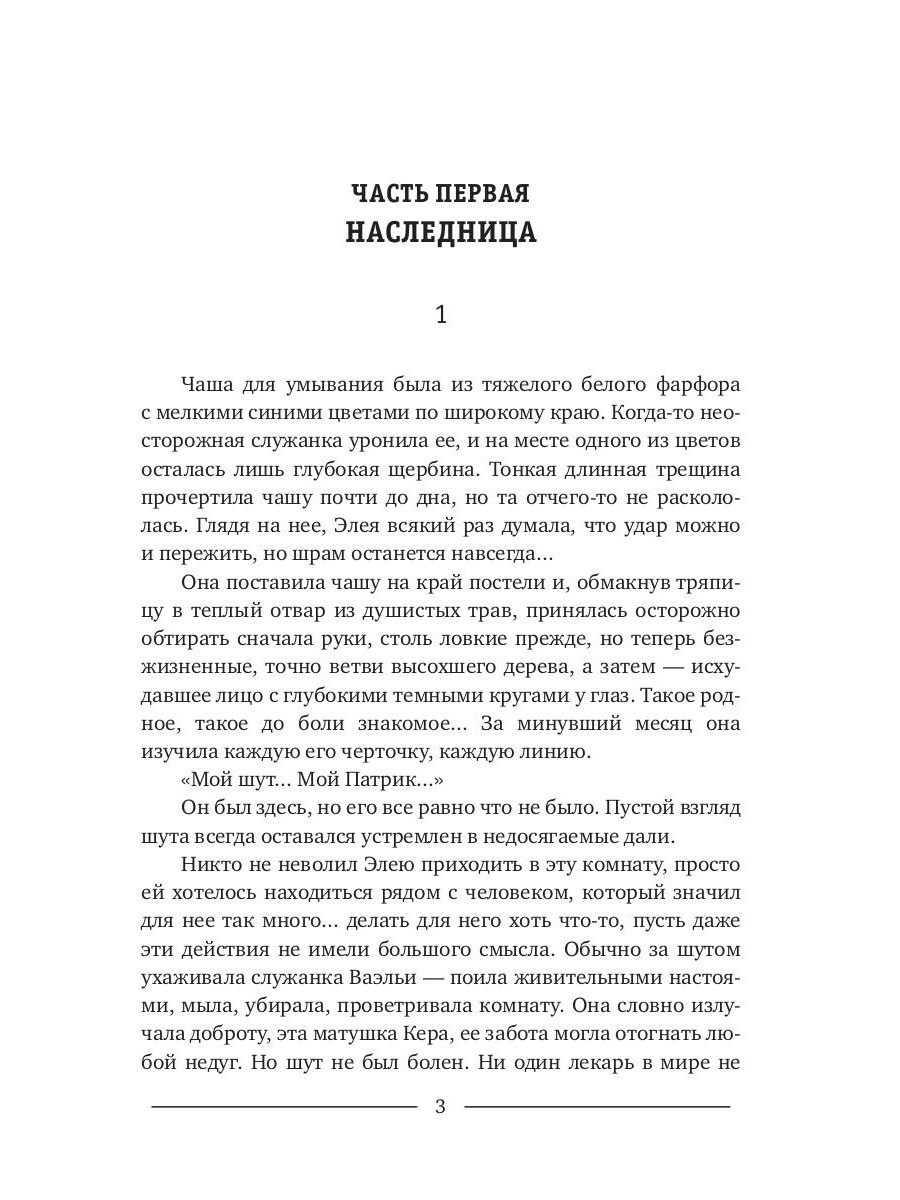 ЧАСТЬ ПЕРВАЯ
НАСЛЕДНИЦА

1

Чаша для умывания была из тяжелого белого фарфора с мелкими синими цветами по широкому краю. Когда-то неосторожная служанка уронила ее, и на месте одного из цветов осталась лишь глубокая щербина. Тонкая длинная трещина прочертила чашу почти до дна, но та отчего-то не раскололась. Глядя на нее, Элея всякий раз думала, что удар можно и пережить, но шрам останется навсегда…

Она поставила чашу на край постели и, обмакнув тряпицу в теплый отвар из душистых трав, принялась осторожно обтирать сначала руки, столь ловкие прежде, но теперь безжизненные, точно ветви высохшего дерева, а затем — исхудавшее лицо с глубокими темными кругами у глаз. Такое родное, такое до боли знакомое… За минувший месяц она изучила каждую его черточку, каждую линию.

«Мой шут… Мой Патрик…»

Он был здесь, но его все равно что не было. Пустой взгляд шута всегда оставался устремлен в недосягаемые дали.

Никто не неволил Элею приходить в эту комнату, просто ей хотелось находиться рядом с человеком, который значил для нее так много… делать для него хоть что-то, пусть даже эти действия не имели большого смысла. Обычно за шутом ухаживала служанка Ваэльи — поила живительными настоями, мыла, убирала, проветривала комнату. Она словно излучала доброту, эта матушка Кера, ее забота могла отогнать любой недуг. Но шут не был болен. Ни один лекарь в мире не

3